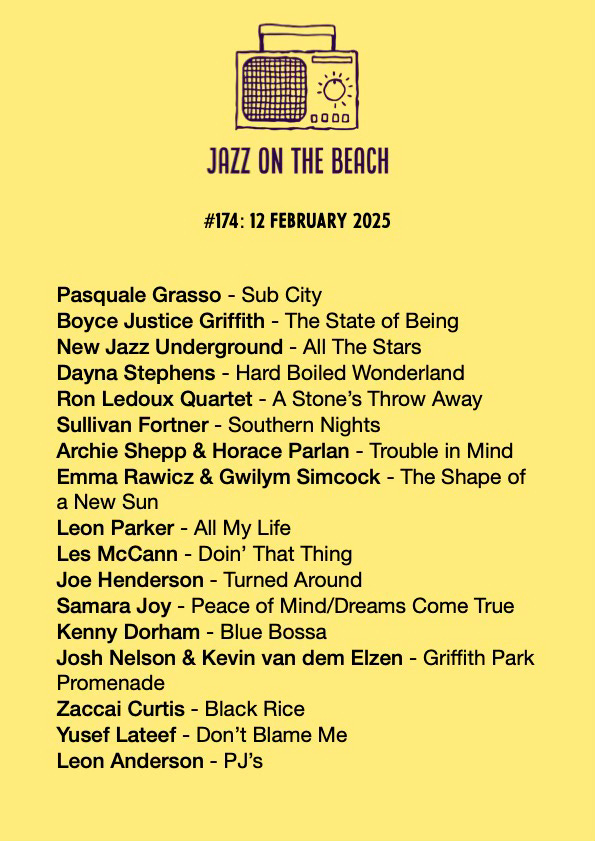 JAZZ ON THE BEACH

#174: 12 FEBRUARY 2025

Pasquale Grasso - Sub City
Boyce Justice Griffith - The State of Being
New Jazz Underground - All The Stars
Dayna Stephens - Hard Boiled Wonderland
Ron Ledoux Quartet - A Stone's Throw Away
Sullivan Fortner - Southern Nights
Archie Shepp & Horace Parlan - Trouble in Mind
Emma Rawicz & Gwilym Simcock - The Shape of a New Sun
Leon Parker - All My Life
Les McCann - Doin' That Thing
Joe Henderson - Turned Around
Samara Joy - Peace of Mind/Dreams Come True
Kenny Dorham - Blue Bossa
Josh Nelson & Kevin van dem Elzen - Griffith Park Promenade
Zaccai Curtis - Black Rice
Yusef Lateef - Don't Blame Me
Leon Anderson - PJ's